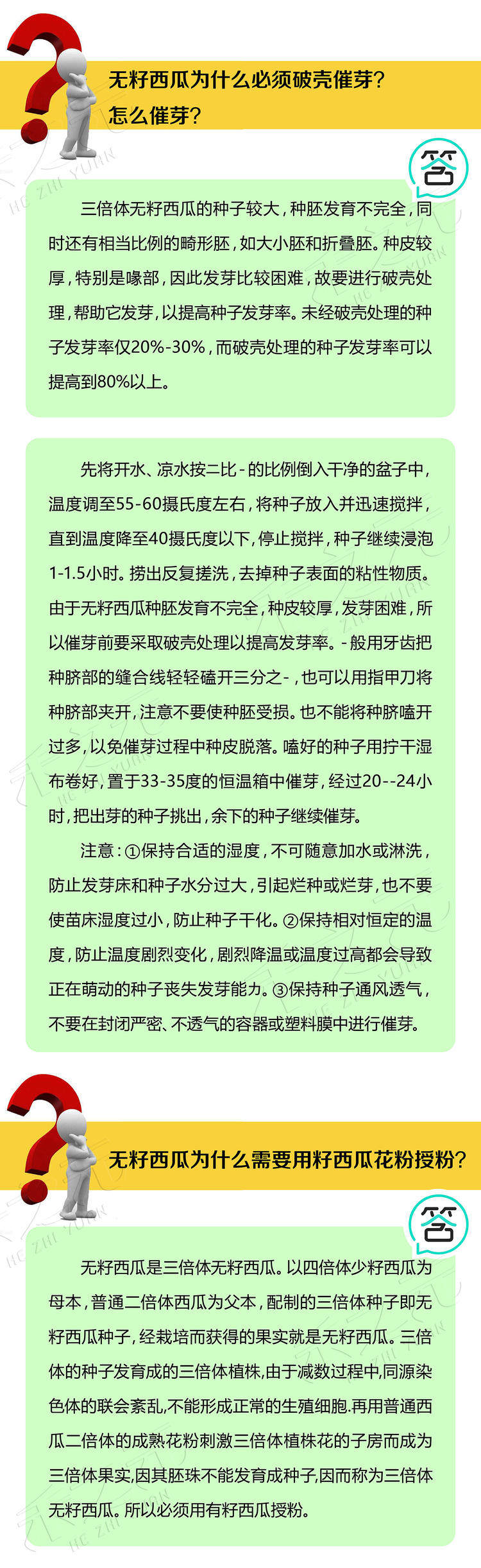 无籽西瓜为什么必须破壳催芽？
怎么催芽？

答

三倍体无籽西瓜的种子较大，种胚发育不完全，同时还有相当比例的畸形胚，如大小胚和折叠胚。种皮较厚，特别是喙部，因此发芽比较困难，故要进行破壳处理，帮助它发芽，以提高种子发芽率。未经破壳处理的种子发芽率仅20%-30%，而破壳处理的种子发芽率可以提高到80%以上。

先将开水、凉水按二比-的比例倒入干净的盆子中，温度调至55-60摄氏度左右，将种子放入并迅速搅拌，直到温度降至40摄氏度以下，停止搅拌，种子继续浸泡1-1.5小时。捞出反复搓洗，去掉种子表面的粘性物质。由于无籽西瓜种胚发育不完全，种皮较厚，发芽困难，所以催芽前要采取破壳处理以提高发芽率。-般用牙齿把种脐部的缝合线轻轻磕开三分之-，也可以用指甲刀将种脐部夹开，注意不要使种胚受损。也不能将种脐嗑开过多，以免催芽过程中种皮脱落。嗑好的种子用拧干湿布卷好，置于33-35度的恒温箱中催芽，经过20--24小时，把出芽的种子挑出，余下的种子继续催芽。

注意：①保持合适的湿度，不可随意加水或淋洗，防止发芽床和种子水分过大，引起烂种或烂芽，也不要使苗床湿度过小，防止种子干化。②保持相对恒定的温度，防止温度剧烈变化，剧烈降温或温度过高都会导致正在萌动的种子丧失发芽能力。③保持种子通风透气，不要在封闭严密、不透气的容器或塑料膜中进行催芽。

无籽西瓜为什么需要用籽西瓜花粉授粉？

答

无籽西瓜是三倍体无籽西瓜。以四倍体少籽西瓜为母本，普通二倍体西瓜为父本，配制的三倍体种子即无籽西瓜种子，经栽培而获得的果实就是无籽西瓜。三倍体的种子发育成的三倍体植株,由于减数过程中,同源染色体的联会紊乱,不能形成正常的生殖细胞.再用普通西瓜二倍体的成熟花粉刺激三倍体植株花的子房而成为三倍体果实,因其胚珠不能发育成种子,因而称为三倍体无籽西瓜。所以必须用有籽西瓜授粉。

HC ZHI YUAN